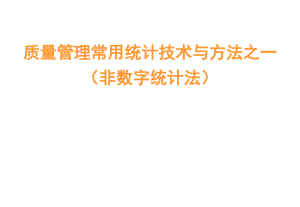 质量管理常用统计技术与方法之一
（非数字统计法）